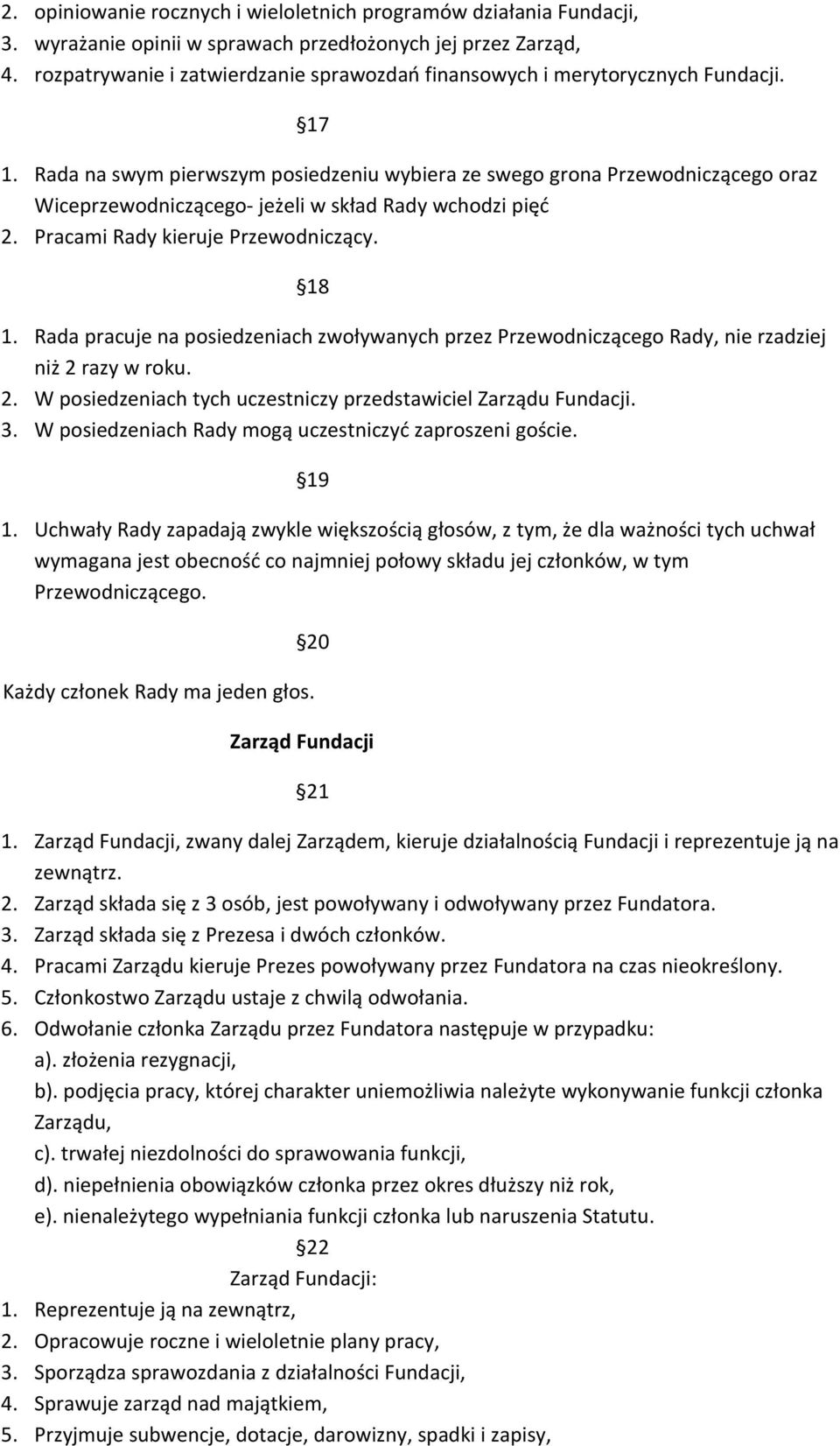 2. opiniowanie rocznych i wieloletnich programów działania Fundacji,
3. wyrażanie opinii w sprawach przedłożonych jej przez Zarząd,
4. rozpatrywanie i zatwierdzanie sprawozdań finansowych i merytorycznych Fundacji.

17

1. Rada na swym pierwszym posiedzeniu wybiera ze swego grona Przewodniczącego oraz Wiceprzewodniczącego- jeżeli w skład Rady wchodzi pięć
2. Pracami Rady kieruje Przewodniczący.

18

1. Rada pracuje na posiedzeniach zwoływanych przez Przewodniczącego Rady, nie rzadziej niż 2 razy w roku.
2. W posiedzeniach tych uczestniczy przedstawiciel Zarządu Fundacji.
3. W posiedzeniach Rady mogą uczestniczyć zaproszeni goście.

19

1. Uchwały Rady zapadają zwykle większością głosów, z tym, że dla ważności tych uchwał wymagana jest obecność co najmniej połowy składu jej członków, w tym Przewodniczącego.

20

Każdy członek Rady ma jeden głos.

Zarząd Fundacji

21

1. Zarząd Fundacji, zwany dalej Zarządem, kieruje działalnością Fundacji i reprezentuje ją na zewnątrz.
2. Zarząd składa się z 3 osób, jest powoływany i odwoływany przez Fundatora.
3. Zarząd składa się z Prezesa i dwóch członków.
4. Pracami Zarządu kieruje Prezes powoływany przez Fundatora na czas nieokreślony.
5. Członkostwo Zarządu ustaje z chwilą odwołania.
6. Odwołanie członka Zarządu przez Fundatora następuje w przypadku:
a). złożenia rezygnacji,
b). podjęcia pracy, której charakter uniemożliwia należyte wykonywanie funkcji członka Zarządu,
c). trwałej niezdolności do sprawowania funkcji,
d). niepełnienia obowiązków członka przez okres dłuższy niż rok,
e). nienależytego wypełniania funkcji członka lub naruszenia Statutu.

22

Zarząd Fundacji:
1. Reprezentuje ją na zewnątrz,
2. Opracowuje roczne i wieloletnie plany pracy,
3. Sporządza sprawozdania z działalności Fundacji,
4. Sprawuje zarząd nad majątkiem,
5. Przyjmuje subwencje, dotacje, darowizny, spadki i zapisy,